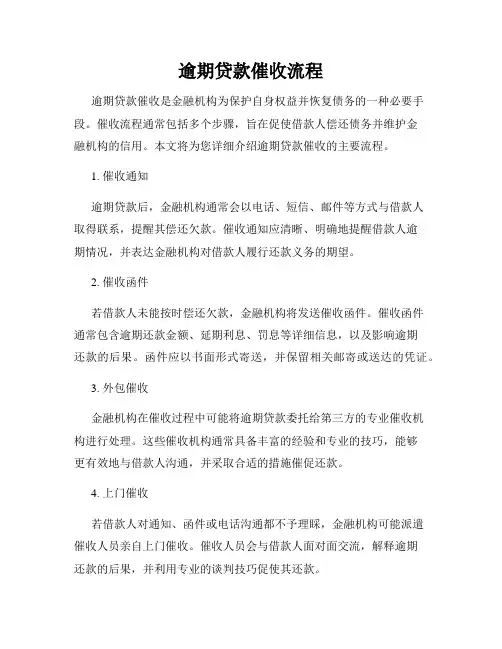 逾期贷款催收流程

逾期贷款催收是金融机构为保护自身权益并恢复债务的一种必要手段。催收流程通常包括多个步骤，旨在促使借款人偿还债务并维护金融机构的信用。本文将为您详细介绍逾期贷款催收的主要流程。

1. 催收通知

逾期贷款后，金融机构通常会以电话、短信、邮件等方式与借款人取得联系，提醒其偿还欠款。催收通知应清晰、明确地提醒借款人逾期情况，并表达金融机构对借款人履行还款义务的期望。

2. 催收函件

若借款人未能按时偿还欠款，金融机构将发送催收函件。催收函件通常包含逾期还款金额、延期利息、罚息等详细信息，以及影响逾期还款的后果。函件应以书面形式寄送，并保留相关邮寄或送达的凭证。

3. 外包催收

金融机构在催收过程中可能将逾期贷款委托给第三方的专业催收机构进行处理。这些催收机构通常具备丰富的经验和专业的技巧，能够更有效地与借款人沟通，并采取合适的措施催促还款。

4. 上门催收

若借款人对通知、函件或电话沟通都不予理睬，金融机构可能派遣催收人员亲自上门催收。催收人员会与借款人面对面交流，解释逾期还款的后果，并利用专业的谈判技巧促使其还款。